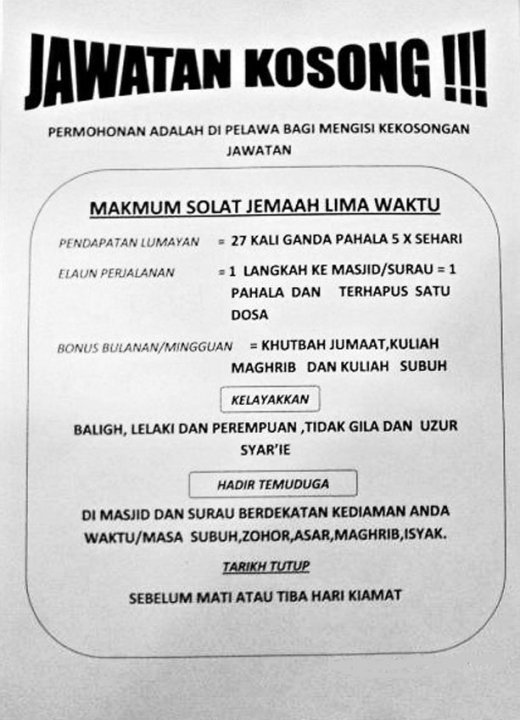 JAWATAN KOSONG !!!

PERMOHONAN ADALAH DI PELAWA BAGI MENGISI KEKOSONGAN JAWATAN

MAKMUM SOLAT JEMAAH LIMA WAKTU

PENDAPATAN LUMAYAN = 27 KALI GANDA PAHALA 5 X SEHARI

ELAUN PERJALANAN = 1 LANGKAH KE MASJID/SURAU = 1 PAHALA DAN TERHAPUS SATU DOSA

BONUS BULANAN/MINGGUAN = KHUTBAH JUMAAT,KULIAH MAGHRIB DAN KULIAH SUBUH

KELAYAKKAN

BALIGH, LELAKI DAN PEREMPUAN ,TIDAK GILA DAN UZUR SYAR'IE

HADIR TEMUDUGA

DI MASJID DAN SURAU BERDEKATAN KEDIAMAN ANDA WAKTU/MASA SUBUH,ZOHOR,ASAR,MAGHRIB,ISYAK.

TARIKH TUTUP

SEBELUM MATI ATAU TIBA HARI KIAMAT